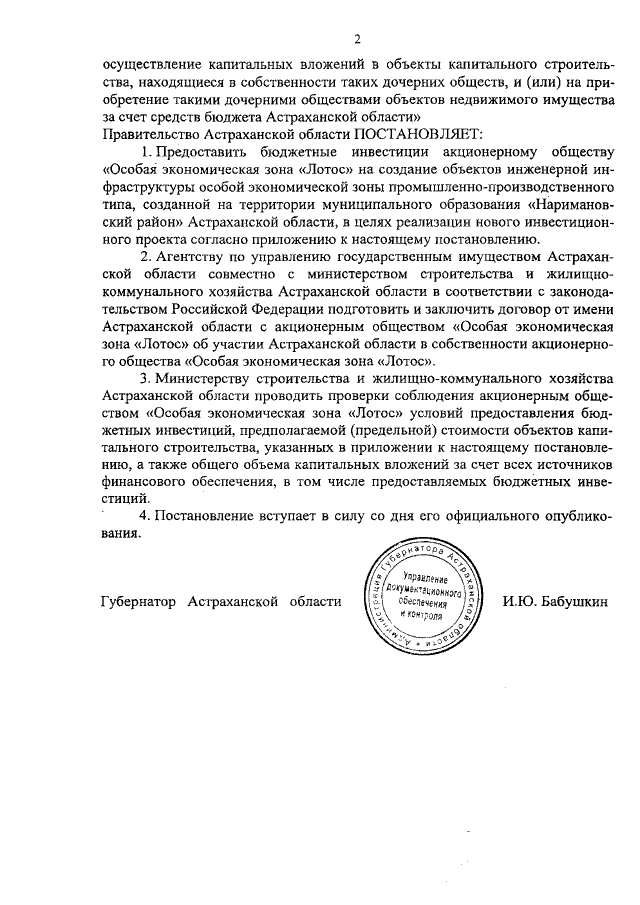 2

осуществление капитальных вложений в объекты капитального строительства, находящиеся в собственности таких дочерних обществ, и (или) на приобретение такими дочерними обществами объектов недвижимого имущества за счет средств бюджета Астраханской области»

Правительство Астраханской области ПОСТАНОВЛЯЕТ:

1. Предоставить бюджетные инвестиции акционерному обществу «Особая экономическая зона «Лотос» на создание объектов инженерной инфраструктуры особой экономической зоны промышленно-производственного типа, созданной на территории муниципального образования «Наримановский район» Астраханской области, в целях реализации нового инвестиционного проекта согласно приложению к настоящему постановлению.

2. Агентству по управлению государственным имуществом Астраханской области совместно с министерством строительства и жилищно-коммунального хозяйства Астраханской области в соответствии с законодательством Российской Федерации подготовить и заключить договор от имени Астраханской области с акционерным обществом «Особая экономическая зона «Лотос» об участии Астраханской области в собственности акционерного общества «Особая экономическая зона «Лотос».

3. Министерству строительства и жилищно-коммунального хозяйства Астраханской области проводить проверки соблюдения акционерным обществом «Особая экономическая зона «Лотос» условий предоставления бюджетных инвестиций, предполагаемой (предельной) стоимости объектов капитального строительства, указанных в приложении к настоящему постановлению, а также общего объема капитальных вложений за счет всех источников финансового обеспечения, в том числе предоставляемых бюджетных инвестиций.

4. Постановление вступает в силу со дня его официального опубликования.

Губернатор Астраханской области

Администрация Губернатора Астраханской области
Управление документационного обеспечения и контроля

И.Ю. Бабушкин